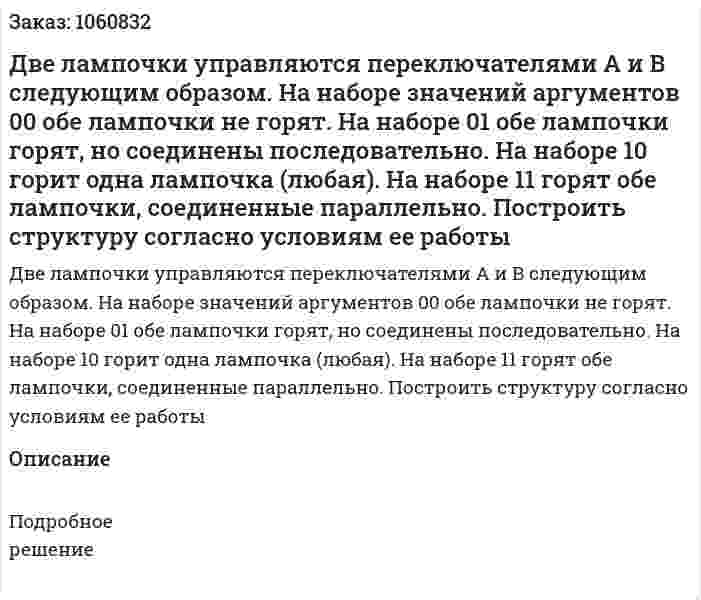 Заказ: 1060832

Две лампочки управляются переключателями А и В следующим образом. На наборе значений аргументов 00 обе лампочки не горят. На наборе 01 обе лампочки горят, но соединены последовательно. На наборе 10 горит одна лампочка (любая). На наборе 11 горят обе лампочки, соединенные параллельно. Построить структуру согласно условиям ее работы

Две лампочки управляются переключателями А и В следующим образом. На наборе значений аргументов 00 обе лампочки не горят. На наборе 01 обе лампочки горят, но соединены последовательно. На наборе 10 горит одна лампочка (любая). На наборе 11 горят обе лампочки, соединенные параллельно. Построить структуру согласно условиям ее работы

Описание

Подробное
решение